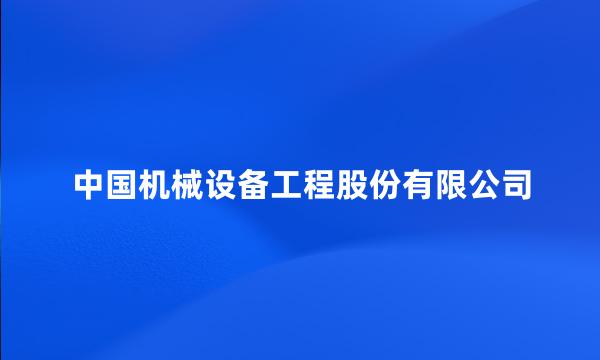 中国机械设备工程股份有限公司